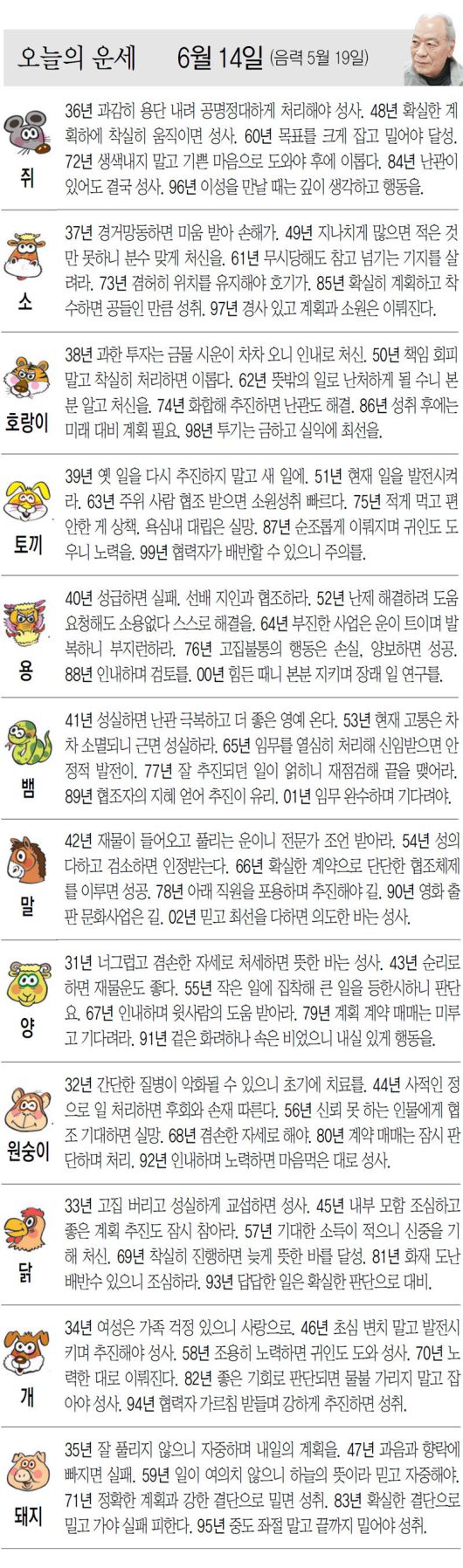 오늘의 운세 6월 14일 (음력 5월 19일)

쥐
36년 과감히 용단 내려 공명정대하게 처리해야 성사. 48년 확실한 계획하에 착실히 움직이면 성사. 60년 목표를 크게 잡고 밀어야 달성. 72년 생색내지 말고 기쁜 마음으로 도와야 후에 이롭다. 84년 난관이 있어도 결국 성사. 96년 이성을 만날 때는 깊이 생각하고 행동을.

소
37년 경거망동하면 미움 받아 손해가. 49년 지나치게 많으면 적은 것만 못하니 분수 맞게 처신을. 61년 무시당해도 참고 넘기는 기지를 살려라. 73년 겸허히 위치를 유지해야 호기가. 85년 확실히 계획하고 착수하면 공들인 만큼 성취. 97년 경사 있고 계획과 소원은 이뤄진다.

호랑이
38년 과한 투자는 금물 시운이 차차 오니 인내로 처신. 50년 책임 회피 말고 착실히 처리하면 이롭다. 62년 뜻밖의 일로 난처하게 될 수니 본분 알고 처신을. 74년 화합해 추진하면 난관도 해결. 86년 성취 후에는 미래 대비 계획 필요. 98년 투기는 금하고 실익에 최선을.

토끼
39년 옛 일을 다시 추진하지 말고 새 일에. 51년 현재 일을 발전시켜라. 63년 주위 사람 협조 받으면 소원성취 빠르다. 75년 적게 먹고 편안한 게 상책. 욕심내 대립은 실망. 87년 순조롭게 이뤄지며 귀인도 도우니 노력을. 99년 협력자가 배반할 수 있으니 주의를.

용
40년 성급하면 실패. 선배 지인과 협조하라. 52년 난제 해결하려 도움 요청해도 소용없다 스스로 해결을. 64년 부진한 사업은 운이 트이며 발복하니 부지런하라. 76년 고집불통의 행동은 손실, 양보하면 성공. 88년 인내하며 검토를. 00년 힘든 때니 본분 지키며 장래 일 연구를.

뱀
41년 성실하면 난관 극복하고 더 좋은 영예 온다. 53년 현재 고통은 차차 소멸되니 근면 성실하라. 65년 임무를 열심히 처리해 신임받으면 안정적 발전이. 77년 잘 추진되던 일이 얽히니 재점검해 끝을 맺어라. 89년 협조자의 지혜 얻어 추진이 유리. 01년 임무 완수하며 기다려야.

말
42년 재물이 들어오고 풀리는 운이니 전문가 조언 받아라. 54년 성의 다하고 검소하면 인정받는다. 66년 확실한 계약으로 단단한 협조체제를 이루면 성공. 78년 아래 직원을 포용하며 추진해야 길. 90년 영화 출판 문화사업은 길. 02년 믿고 최선을 다하면 의도한 바는 성사.

양
31년 너그럽고 겸손한 자세로 처세하면 뜻한 바는 성사. 43년 순리로 하면 재물운도 좋다. 55년 작은 일에 집착해 큰 일을 등한시하니 판단요. 67년 인내하며 윗사람의 도움 받아라. 79년 계획 계약 매매는 미루고 기다려라. 91년 겉은 화려하나 속은 비었으니 내실 있게 행동을.

원숭이
32년 간단한 질병이 악화될 수 있으니 초기에 치료를. 44년 사적인 정으로 일 처리하면 후회와 손재 따른다. 56년 신뢰 못 하는 인물에게 협조 기대하면 실망. 68년 겸손한 자세로 해야. 80년 계약 매매는 잠시 판단하며 처리. 92년 인내하며 노력하면 마음먹은 대로 성사.

닭
33년 고집 버리고 성실하게 교섭하면 성사. 45년 내부 모함 조심하고 좋은 계획 추진도 잠시 참아라. 57년 기대한 소득이 적으니 신중을 기해 처신. 69년 착실히 진행하면 늦게 뜻한 바를 달성. 81년 화재 도난 배반수 있으니 조심하라. 93년 답답한 일은 확실한 판단으로 대비.

개
34년 여성은 가족 걱정 있으니 사랑으로. 46년 초심 변치 말고 발전시키며 추진해야 성사. 58년 조용히 노력하면 귀인도 도와 성사. 70년 노력한 대로 이뤄진다. 82년 좋은 기회로 판단되면 물불 가리지 말고 잡아야 성사. 94년 협력자 가르침 받들며 강하게 추진하면 성취.

돼지
35년 잘 풀리지 않으니 자중하며 내일의 계획을. 47년 과음과 향락에 빠지면 실패. 59년 일이 여의치 않으니 하늘의 뜻이라 믿고 자중해야. 71년 정확한 계획과 강한 결단으로 밀면 성취. 83년 확실한 결단으로 밀고 가야 실패 피한다. 95년 중도 좌절 말고 끝까지 밀어야 성취.